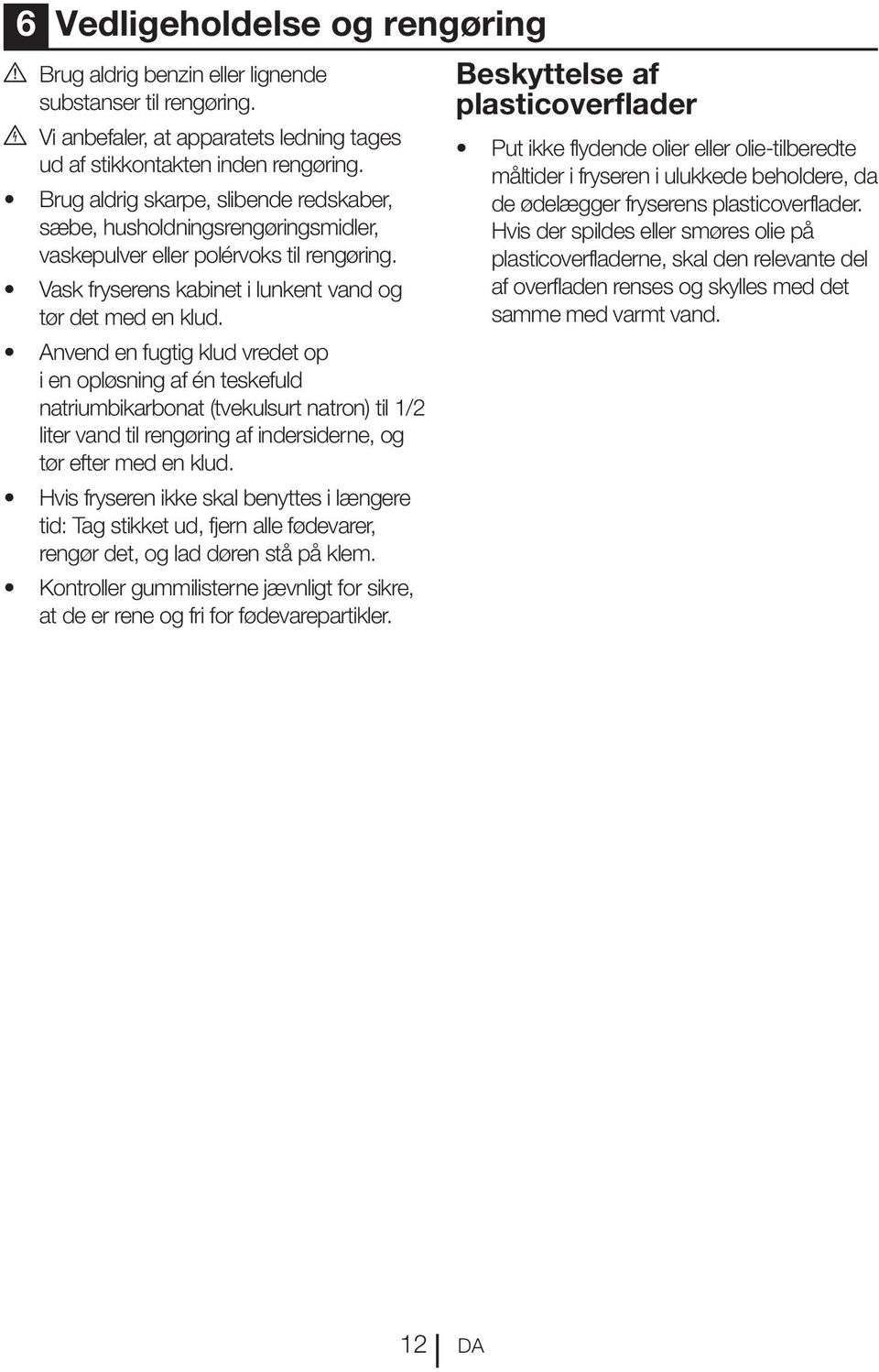 6 Vedligeholdelse og rengøring

Brug aldrig benzin eller lignende substanser til rengøring.

Vi anbefaler, at apparatets ledning tages ud af stikkontakten inden rengøring.

• Brug aldrig skarpe, slibende redskaber, sæbe, husholdningsrengøringsmidler, vaskepulver eller polérvoks til rengøring.

• Vask fryserens kabinet i lunkent vand og tør det med en klud.

• Anvend en fugtig klud vredet op i en opløsning af én teskefuld natriumbikarbonat (tvekulsurt natron) til 1/2 liter vand til rengøring af indersiderne, og tør efter med en klud.

• Hvis fryseren ikke skal benyttes i længere tid: Tag stikket ud, fjern alle fødevarer, rengør det, og lad døren stå på klem.

• Kontroller gummilisterne jævnligt for sikre, at de er rene og fri for fødevarepartikler.

Beskyttelse af plasticoverflader

• Put ikke flydende olier eller olie-tilberedte måltider i fryseren i ulukkede beholdere, da de ødelægger fryserens plasticoverflader. Hvis der spildes eller smøres olie på plasticoverfladerne, skal den relevante del af overfladen renses og skylles med det samme med varmt vand.

12 DA